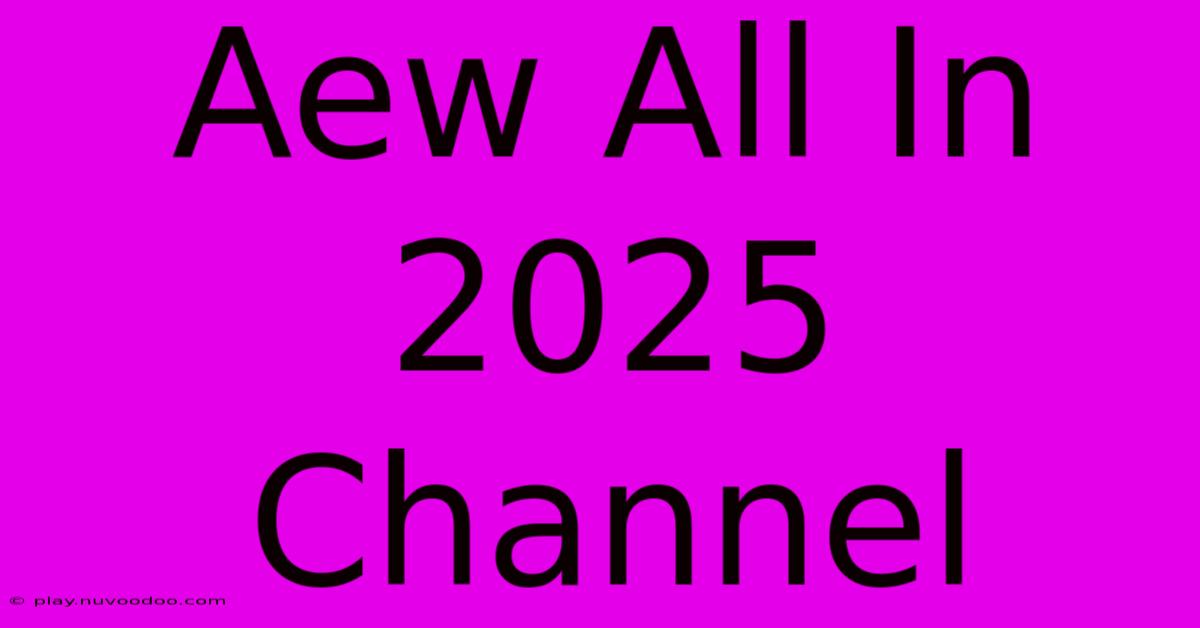 Aew All In 2025 Channel

© play.nuvoodoo.com